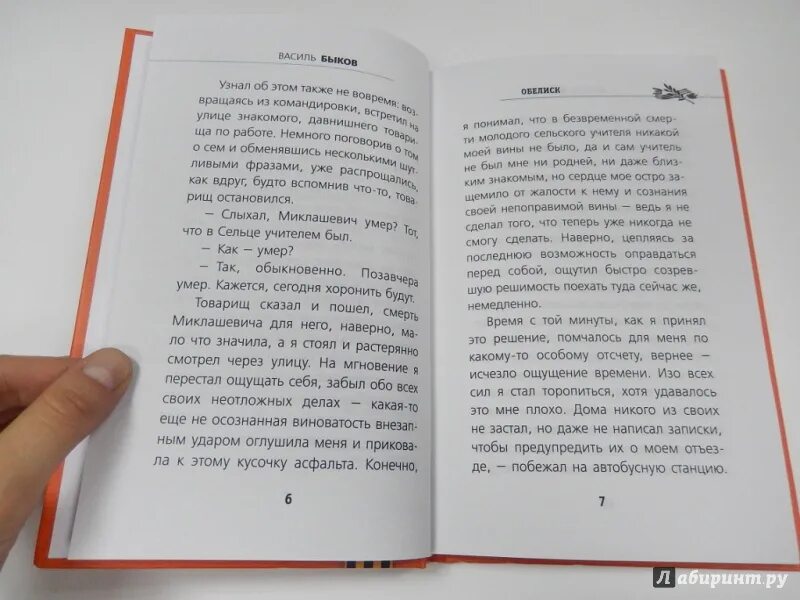 ВАСИЛЬ БЫКОВ

Узнал об этом также не вовремя: возвращаясь из командировки, встретил на улице знакомого, давнишнего товарища по работе. Немного поговорив о том о сем и обменявшись несколькими шутливыми фразами, уже распрощались, как вдруг, будто вспомнив что-то, товарищ остановился.

— Слыхал, Миклашевич умер? Тот, что в Сельце учителем был.

— Как — умер?

— Так, обыкновенно. Позавчера умер. Кажется, сегодня хоронить будут.

Товарищ сказал и пошел, смерть Миклашевича для него, наверно, мало что значила, а я стоял и растерянно смотрел через улицу. На мгновение я перестал ощущать себя, забыл обо всех своих неотложных делах — какая-то еще не осознанная виноватость внезапным ударом оглушила меня и приковала к этому кусочку асфальта. Конечно,

6

ОБЕЛИСК

я понимал, что в безвременной смерти молодого сельского учителя никакой моей вины не было, да и сам учитель не был мне ни родней, ни даже близким знакомым, но сердце мое остро защемило от жалости к нему и сознания своей непоправимой вины — ведь я не сделал того, что теперь уже никогда не смогу сделать. Наверно, цепляясь за последнюю возможность оправдаться перед собой, ощутил быстро созревшую решимость поехать туда сейчас же, немедленно.

Время с той минуты, как я принял это решение, помчалось для меня по какому-то особому отсчету, вернее — исчезло ощущение времени. Изо всех сил я стал торопиться, хотя удавалось это мне плохо. Дома никого из своих не застал, но даже не написал записки, чтобы предупредить их о моем отъезде, — побежал на автобусную станцию.

7

Лабиринт.ру